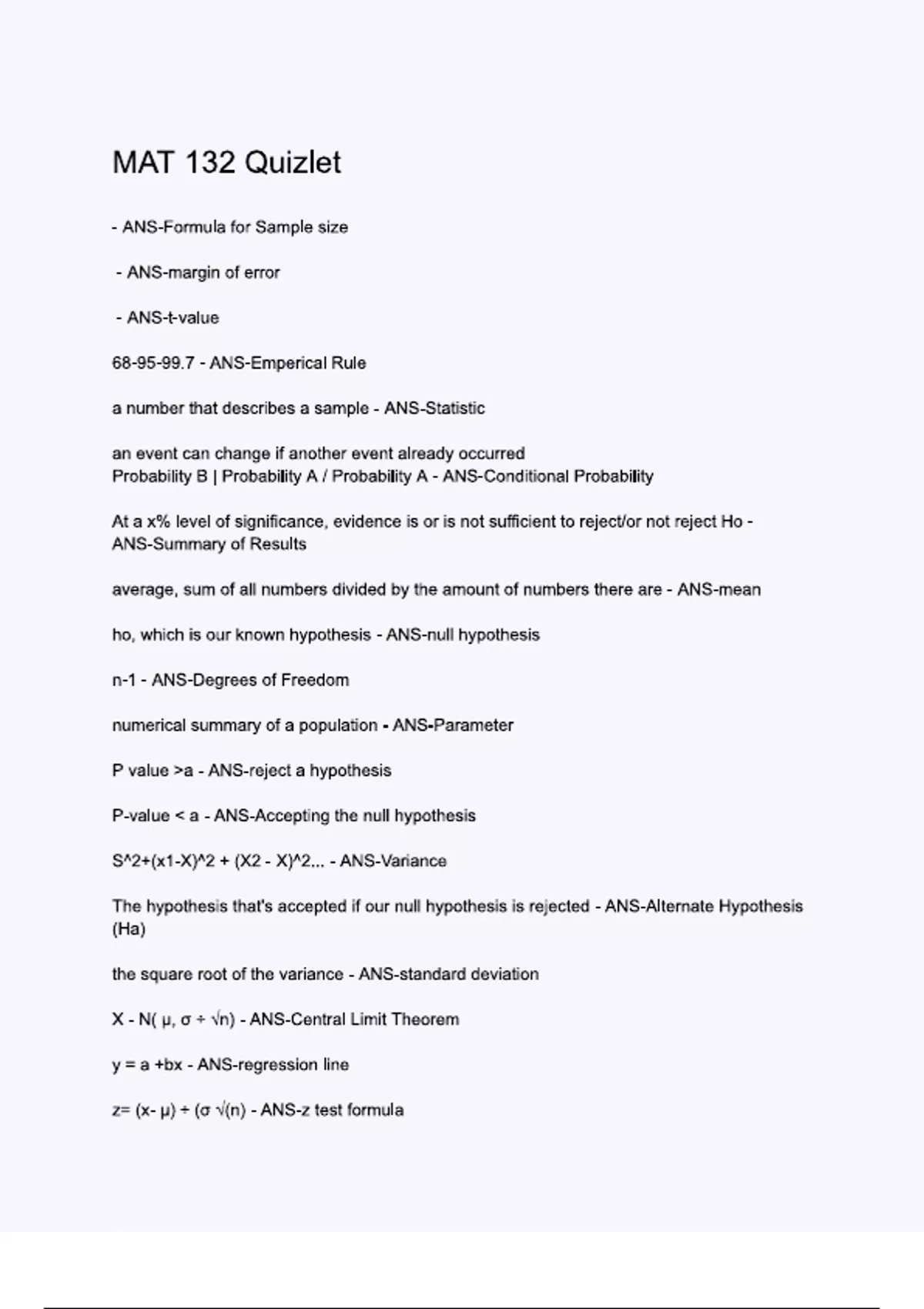 MAT 132 Quizlet

- ANS-Formula for Sample size

- ANS-margin of error

- ANS-t-value

68-95-99.7 - ANS-Emperical Rule

a number that describes a sample - ANS-Statistic

an event can change if another event already occurred
Probability B | Probability A / Probability A - ANS-Conditional Probability

At a x% level of significance, evidence is or is not sufficient to reject/or not reject Ho - ANS-Summary of Results

average, sum of all numbers divided by the amount of numbers there are - ANS-mean

ho, which is our known hypothesis - ANS-null hypothesis

n-1 - ANS-Degrees of Freedom

numerical summary of a population - ANS-Parameter

P value >a - ANS-reject a hypothesis

P-value < a - ANS-Accepting the null hypothesis

S^2+(x1-X)^2 + (X2 - X)^2... - ANS-Variance

The hypothesis that's accepted if our null hypothesis is rejected - ANS-Alternate Hypothesis (Ha)

the square root of the variance - ANS-standard deviation

X - N( μ, σ ÷ √n) - ANS-Central Limit Theorem

y = a +bx - ANS-regression line

z= (x- μ) ÷ (σ √(n) - ANS-z test formula